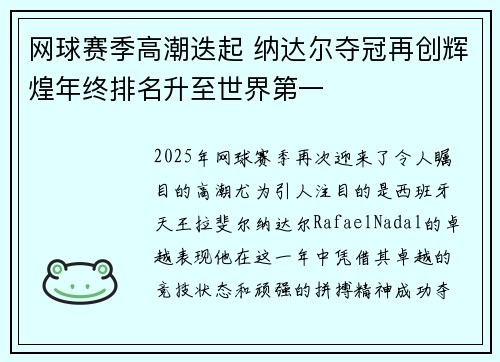 网球赛季高潮迭起 纳达尔夺冠再创辉煌年终排名升至世界第一

2025年网球赛季再次迎来了令人瞩目的高潮尤为引人注目的是西班牙天王拉斐尔纳达尔RafaelNadal的卓越表现他在这一年中凭借其卓越的竞技状态和顽强的拼搏精神成功夺